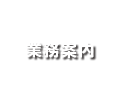 業務案内